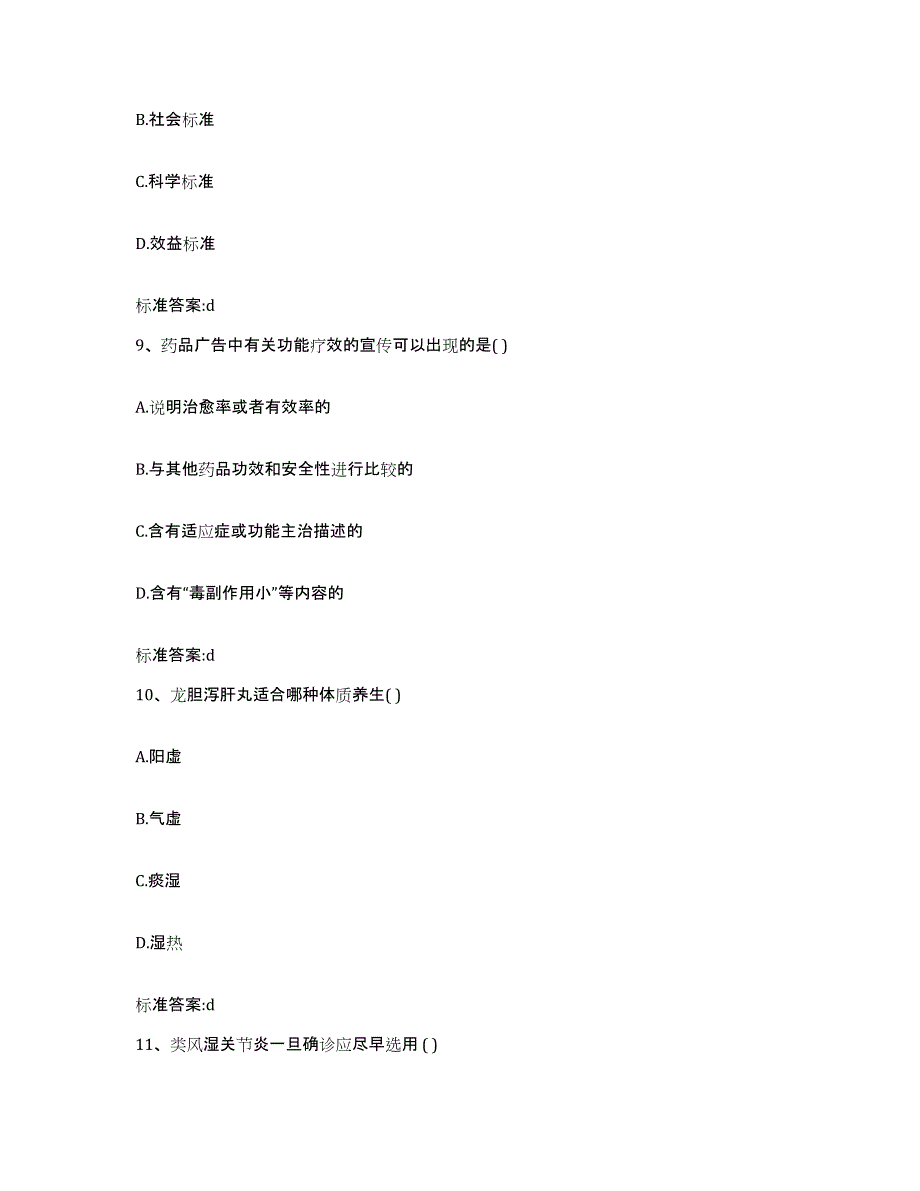 B.社会标准

C.科学标准

D.效益标准

标准答案:d

9、药品广告中有关功能疗效的宣传可以出现的是( )

A.说明治愈率或者有效率的

B.与其他药品功效和安全性进行比较的

C.含有适应症或功能主治描述的

D.含有“毒副作用小”等内容的

标准答案:d

10、龙胆泻肝丸适合哪种体质养生( )

A.阳虚

B.气虚

C.痰湿

D.湿热

标准答案:d

11、类风湿关节炎一旦确诊应尽早选用 ( )